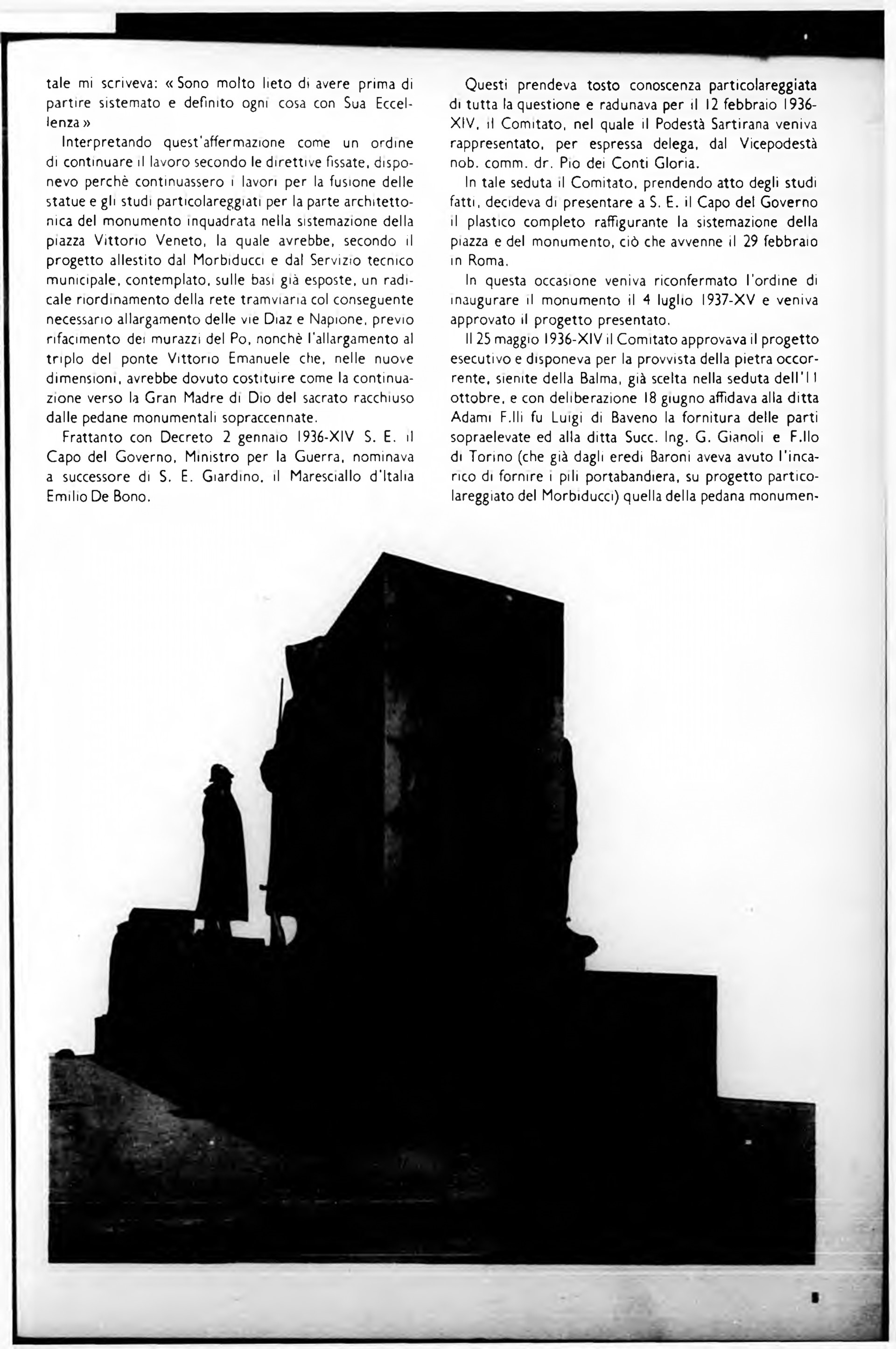 tale mi scriveva: « Sono molto lieto di avere prima di partire sistemato e definito ogni cosa con Sua Eccellenza »

Interpretando quest'affermazione come un ordine di continuare il lavoro secondo le direttive fissate, disponevo perchè continuassero i lavori per la fusione delle statue e gli studi particolareggiati per la parte architettonica del monumento inquadrata nella sistemazione della piazza Vittorio Veneto, la quale avrebbe, secondo il progetto allestito dal Morbiducci e dal Servizio tecnico municipale, contemplato, sulle basi già esposte, un radicale riordinamento della rete tramviaria col conseguente necessario allargamento delle vie Diaz e Napione, previo rifacimento dei murazzi del Po, nonchè l'allargamento al triplo del ponte Vittorio Emanuele che, nelle nuove dimensioni, avrebbe dovuto costituire come la continuazione verso la Gran Madre di Dio del sacrato racchiuso dalle pedane monumentali sopraccennate.

Frattanto con Decreto 2 gennaio 1936-XIV S. E. il Capo del Governo, Ministro per la Guerra, nominava a successore di S. E. Giardino, il Maresciallo d'Italia Emilio De Bono.

Questi prendeva tosto conoscenza particolareggiata di tutta la questione e radunava per il 12 febbraio 1936-XIV, il Comitato, nel quale il Podestà Sartirana veniva rappresentato, per espressa delega, dal Vicepodestà nob. comm. dr. Pio dei Conti Gloria.

In tale seduta il Comitato, prendendo atto degli studi fatti, decideva di presentare a S. E. il Capo del Governo il plastico completo raffigurante la sistemazione della piazza e del monumento, ciò che avvenne il 29 febbraio in Roma.

In questa occasione veniva riconfermato l'ordine di inaugurare il monumento il 4 luglio 1937-XV e veniva approvato il progetto presentato.

Il 25 maggio 1936-XIV il Comitato approvava il progetto esecutivo e disponeva per la provvista della pietra occorrente, sienite della Balma, già scelta nella seduta dell'11 ottobre, e con deliberazione 18 giugno affidava alla ditta Adami F.lli fu Luigi di Baveno la fornitura delle parti sopraelevate ed alla ditta Succ. Ing. G. Gianoli e F.llo di Torino (che già dagli eredi Baroni aveva avuto l'incarico di fornire i pili portabandiera, su progetto particolareggiato del Morbiducci) quella della pedana monumen-